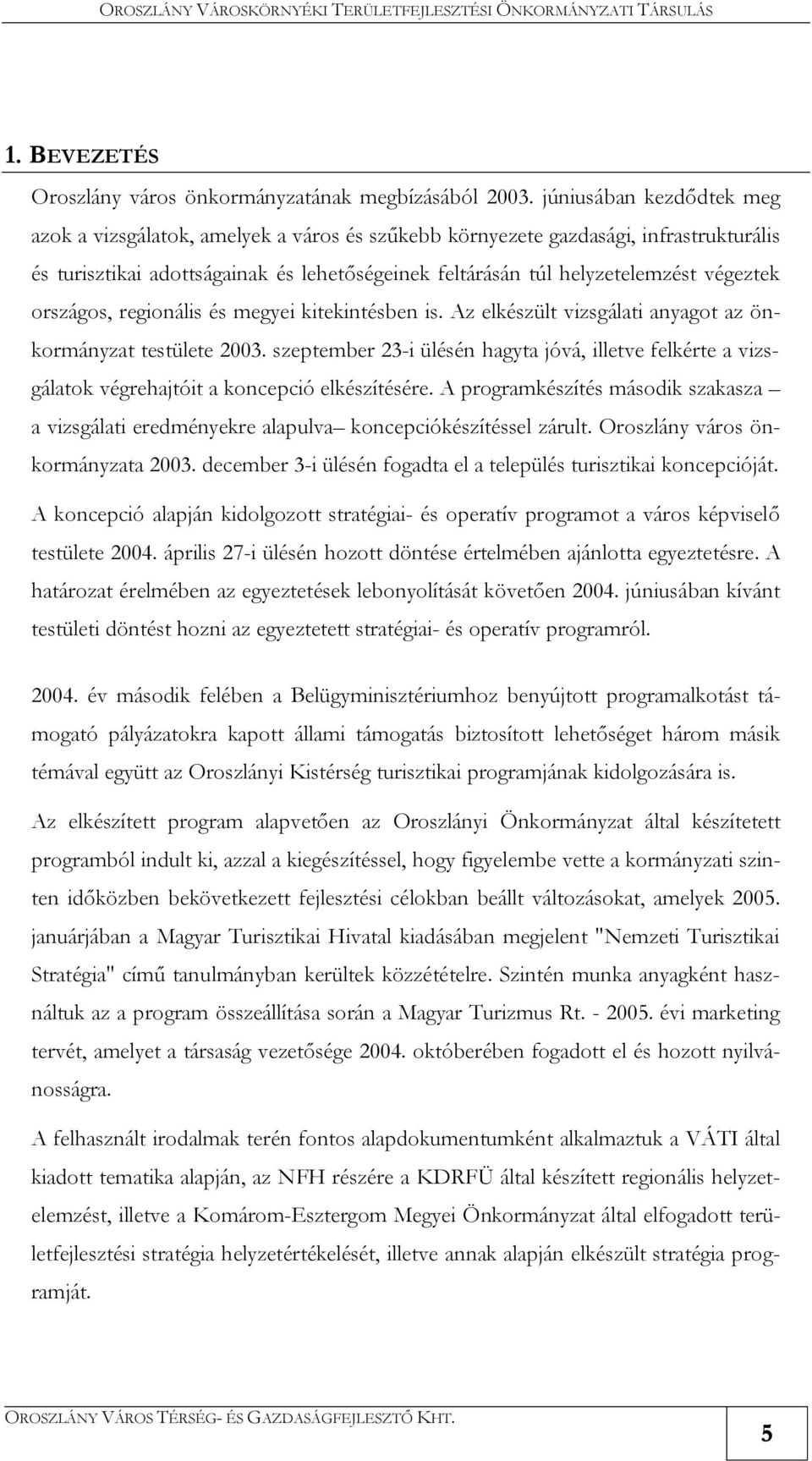 OROSZLÁNY VÁROSKÖRNYÉKI TERÜLETFEJLESZTÉSI ÖNKORMÁNYZATI TÁRSULÁS

1. BEVEZETÉS

Oroszlány város önkormányzatának megbízásából 2003. júniusában kezdődtek meg azok a vizsgálatok, amelyek a város és szűkebb környezete gazdasági, infrastrukturális és turisztikai adottságainak és lehetőségeinek feltárásán túl helyzetelemzést végeztek országos, regionális és megyei kitekintésben is. Az elkészült vizsgálati anyagot az önkormányzat testülete 2003. szeptember 23-i ülésén hagyta jóvá, illetve felkérte a vizsgálatok végrehajtóit a koncepció elkészítésére. A programkészítés második szakasza – a vizsgálati eredményekre alapulva– koncepciókészítéssel zárult. Oroszlány város önkormányzata 2003. december 3-i ülésén fogadta el a település turisztikai koncepcióját. A koncepció alapján kidolgozott stratégiai- és operatív programot a város képviselő testülete 2004. április 27-i ülésén hozott döntése értelmében ajánlotta egyeztetésre. A határozat érelmében az egyeztetések lebonyolítását követően 2004. júniusában kívánt testületi döntést hozni az egyeztetett stratégiai- és operatív programról.

2004. év második felében a Belügyminisztériumhoz benyújtott programalkotást támogató pályázatokra kapott állami támogatás biztosított lehetőséget három másik témával együtt az Oroszlányi Kistérség turisztikai programjának kidolgozására is.

Az elkészített program alapvetően az Oroszlányi Önkormányzat által készítetett programból indult ki, azzal a kiegészítéssel, hogy figyelembe vette a kormányzati szinten időközben bekövetkezett fejlesztési célokban beállt változásokat, amelyek 2005. januárjában a Magyar Turisztikai Hivatal kiadásában megjelent "Nemzeti Turisztikai Stratégia" című tanulmányban kerültek közzétételre. Szintén munka anyagként használtuk az a program összeállítása során a Magyar Turizmus Rt. - 2005. évi marketing tervét, amelyet a társaság vezetősége 2004. októberében fogadott el és hozott nyilvánosságra.

A felhasznált irodalmak terén fontos alapdokumentumként alkalmaztuk a VÁTI által kiadott tematika alapján, az NFH részére a KDRFÜ által készített regionális helyzetelemzést, illetve a Komárom-Esztergom Megyei Önkormányzat által elfogadott területfejlesztési stratégia helyzetértékelését, illetve annak alapján elkészült stratégia programját.

OROSZLÁNY VÁROS TÉRSÉG- ÉS GAZDASÁGFEJLESZTŐ KHT.

5